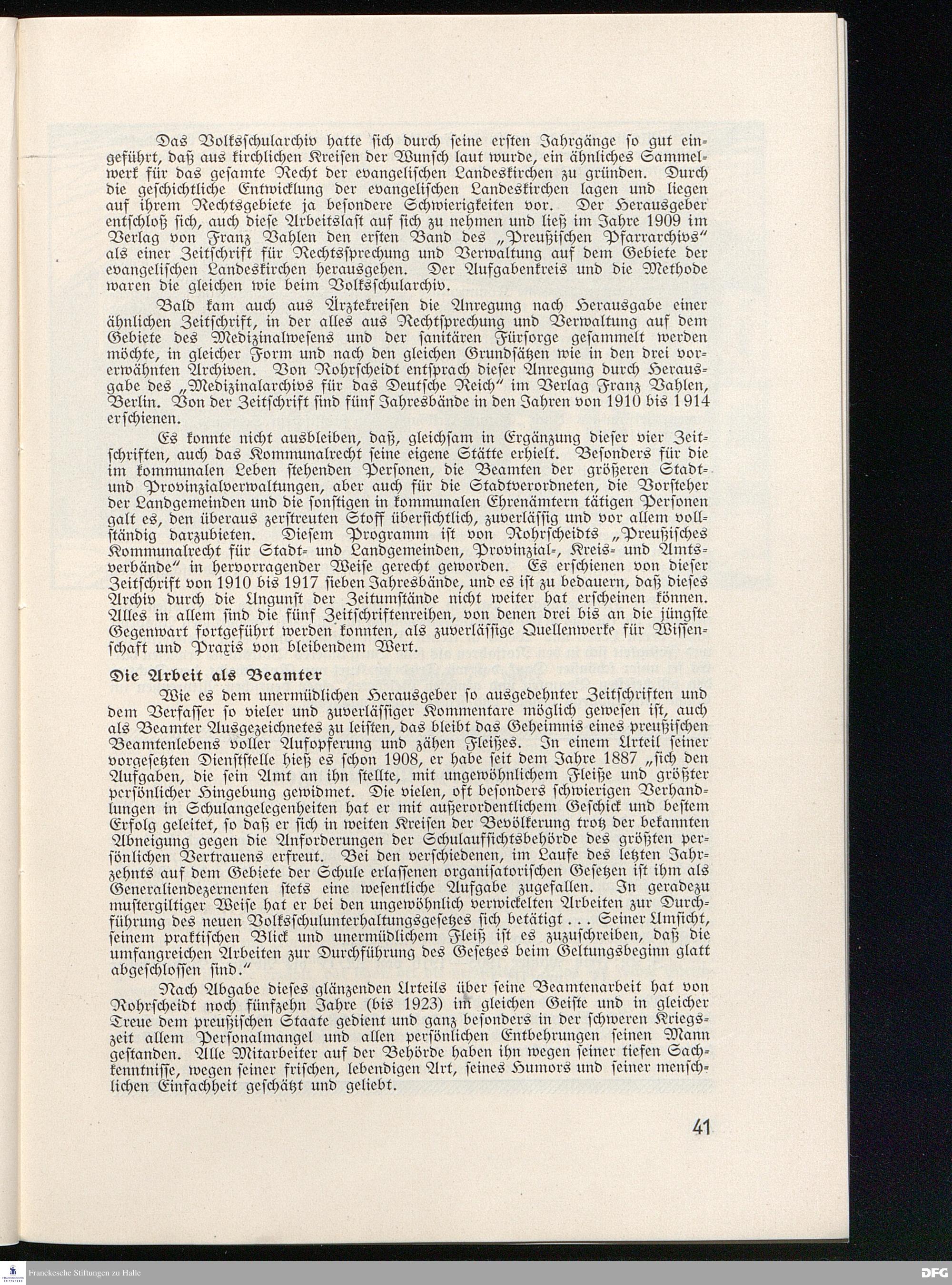 Das Volksschularchiv hatte sich durch seine ersten Jahrgänge so gut eingeführt, daß aus kirchlichen Kreisen der Wunsch laut wurde, ein ähnliches Sammelwerk für das gesamte Recht der evangelischen Landeskirchen zu gründen. Durch die geschichtliche Entwicklung der evangelischen Landeskirchen lagen und liegen auf ihrem Rechtsgebiete ja besondere Schwierigkeiten vor. Der Herausgeber entschloß sich, auch diese Arbeitslast auf sich zu nehmen und ließ im Jahre 1909 im Verlag von Franz Vahlen den ersten Band des „Preußischen Pfarrarchivs" als einer Zeitschrift für Rechtssprechung und Verwaltung auf dem Gebiete der evangelischen Landeskirchen herausgehen. Der Aufgabenkreis und die Methode waren die gleichen wie beim Volksschularchiv.

Bald kam auch aus Ärztekreisen die Anregung nach Herausgabe einer ähnlichen Zeitschrift, in der alles aus Rechtsprechung und Verwaltung auf dem Gebiete des Medizinalwesens und der sanitären Fürsorge gesammelt werden möchte, in gleicher Form und nach den gleichen Grundsätzen wie in den drei vorerwähnten Archiven. Von Rohrscheidt entsprach dieser Anregung durch Herausgabe des „Medizinalarchivs für das Deutsche Reich" im Verlag Franz Vahlen, Berlin. Von der Zeitschrift sind fünf Jahresbände in den Jahren von 1910 bis 1914 erschienen.

Es konnte nicht ausbleiben, daß, gleichsam in Ergänzung dieser vier Zeitschriften, auch das Kommunalrecht seine eigene Stätte erhielt. Besonders für die im kommunalen Leben stehenden Personen, die Beamten der größeren Stadt- und Provinzialverwaltungen, aber auch für die Stadtverordneten, die Vorsteher der Landgemeinden und die sonstigen in kommunalen Ehrenämtern tätigen Personen galt es, den überaus zerstreuten Stoff übersichtlich, zuverlässig und vor allem vollständig darzubieten. Diesem Programm ist von Rohrscheidts „Preußisches Kommunalrecht für Stadt- und Landgemeinden, Provinzial-, Kreis- und Amtsverbände" in hervorragender Weise gerecht geworden. Es erschienen von dieser Zeitschrift von 1910 bis 1917 sieben Jahresbände, und es ist zu bedauern, daß dieses Archiv durch die Ungunst der Zeitumstände nicht weiter hat erscheinen können. Alles in allem sind die fünf Zeitschriftenreihen, von denen drei bis an die jüngste Gegenwart fortgeführt werden konnten, als zuverlässige Quellenwerke für Wissenschaft und Praxis von bleibendem Wert.

Die Arbeit als Beamter

Wie es dem unermüdlichen Herausgeber so ausgedehnter Zeitschriften und dem Verfasser so vieler und zuverlässiger Kommentare möglich gewesen ist, auch als Beamter Ausgezeichnetes zu leisten, das bleibt das Geheimnis eines preußischen Beamtenlebens voller Aufopferung und zähen Fleißes. In einem Urteil seiner vorgesetzten Dienststelle hieß es schon 1908, er habe seit dem Jahre 1887 „sich den Aufgaben, die sein Amt an ihn stellte, mit ungewöhnlichem Fleiße und größter persönlicher Hingebung gewidmet. Die vielen, oft besonders schwierigen Verhandlungen in Schulangelegenheiten hat er mit außerordentlichem Geschick und bestem Erfolg geleitet, so daß er sich in weiten Kreisen der Bevölkerung trotz der bekannten Abneigung gegen die Anforderungen der Schulaufsichtsbehörde des größten persönlichen Vertrauens erfreut. Bei den verschiedenen, im Laufe des letzten Jahrzehnts auf dem Gebiete der Schule erlassenen organisatorischen Gesetzen ist ihm als Generaliendezernenten stets eine wesentliche Aufgabe zugefallen. In geradezu mustergiltiger Weise hat er bei den ungewöhnlich verwickelten Arbeiten zur Durchführung des neuen Volksschulunterhaltungsgesetzes sich betätigt . . . Seiner Umsicht, seinem praktischen Blick und unermüdlichem Fleiß ist es zuzuschreiben, daß die umfangreichen Arbeiten zur Durchführung des Gesetzes beim Geltungsbeginn glatt abgeschlossen sind."

Nach Abgabe dieses glänzenden Urteils über seine Beamtenarbeit hat von Rohrscheidt noch fünfzehn Jahre (bis 1923) im gleichen Geiste und in gleicher Treue dem preußischen Staate gedient und ganz besonders in der schweren Kriegszeit allem Personalmangel und allen persönlichen Entbehrungen seinen Mann gestanden. Alle Mitarbeiter auf der Behörde haben ihn wegen seiner tiefen Sachkenntnisse, wegen seiner frischen, lebendigen Art, seines Humors und seiner menschlichen Einfachheit geschätzt und geliebt.

41

Franckesche Stiftungen zu Halle

DFG